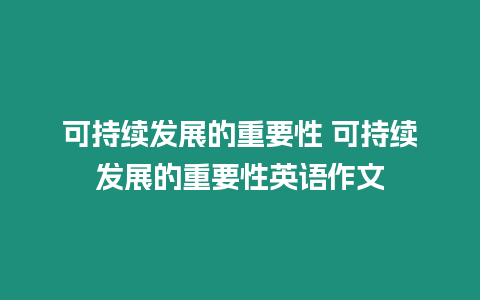 可持续发展的重要性 可持续发展的重要性英语作文